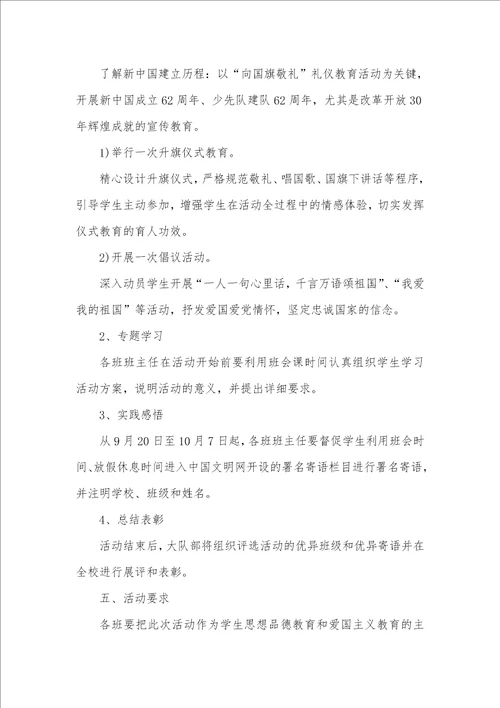 了解新中国建立历程：以“向国旗敬礼”礼仪教育活动为关键，开展新中国成立62周年、少先队建队62周年，尤其是改革开放30年辉煌成就的宣传教育。

1)举行一次升旗仪式教育。

精心设计升旗仪式，严格规范敬礼、唱国歌、国旗下讲话等程序，引导学生主动参加，增强学生在活动全过程中的情感体验，切实发挥仪式教育的育人功效。

2)开展一次倡议活动。

深入动员学生开展“一人一句心里话，千言万语颂祖国”、“我爱我的祖国”等活动，抒发爱国爱党情怀，坚定忠诚国家的信念。

2、专题学习

各班班主任在活动开始前要利用班会课时间认真组织学生学习活动方案，说明活动的意义，并提出详细要求。

3、实践感悟

从9月20日至10月7日起，各班班主任要督促学生利用班会时间、放假休息时间进入中国文明网开设的署名寄语栏目进行署名寄语，并注明学校、班级和姓名。

4、总结表彰

活动结束后，大队部将组织评选活动的优异班级和优异寄语并在全校进行展评和表彰。

五、活动要求

各班要把此次活动作为学生思想品德教育和爱国主义教育的主